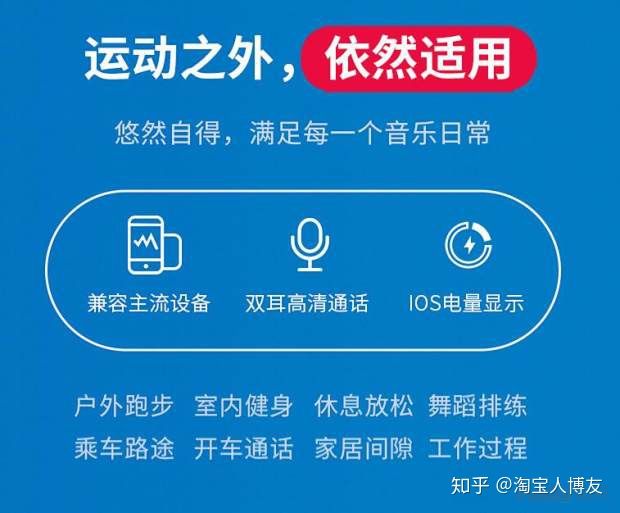 运动之外，依然适用

悠然自得，满足每一个音乐日常

兼容主流设备 双耳高清通话 IOS电量显示

户外跑步 室内健身 休息放松 舞蹈排练

乘车路途 开车通话 家居间隙 工作过程

知乎 @淘宝人博友